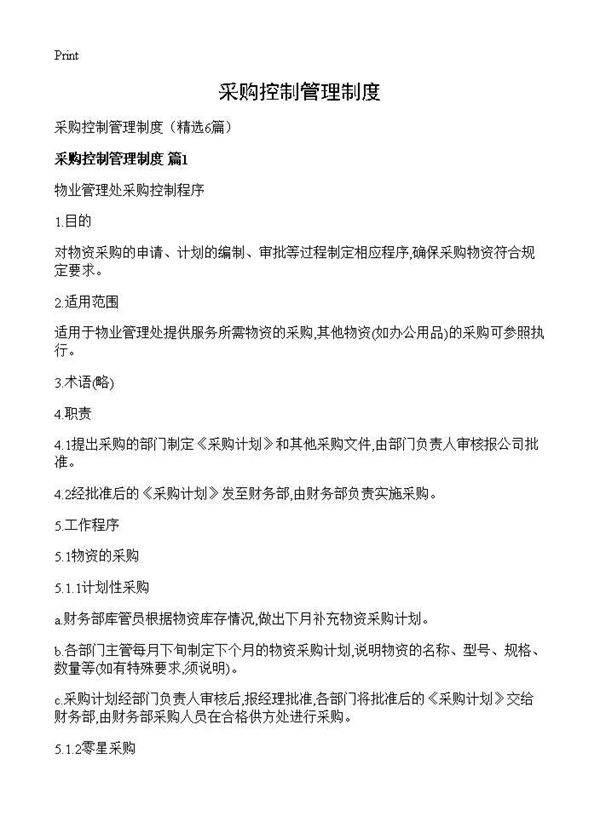 Print

采购控制管理制度

采购控制管理制度（精选6篇）

采购控制管理制度 篇1

物业管理处采购控制程序

1.目的

对物资采购的申请、计划的编制、审批等过程制定相应程序,确保采购物资符合规定要求。

2.适用范围

适用于物业管理处提供服务所需物资的采购,其他物资(如办公用品)的采购可参照执行。

3.术语(略)

4.职责

4.1提出采购的部门制定《采购计划》和其他采购文件,由部门负责人审核报公司批准。

4.2经批准后的《采购计划》发至财务部,由财务部负责实施采购。

5.工作程序

5.1物资的采购

5.1.1计划性采购

a.财务部库管员根据物资库存情况,做出下月补充物资采购计划。

b.各部门主管每月下旬制定下个月的物资采购计划,说明物资的名称、型号、规格、数量等(如有特殊要求,须说明)。

c.采购计划经部门负责人审核后,报经理批准,各部门将批准后的《采购计划》交给财务部,由财务部采购人员在合格供方处进行采购。

5.1.2零星采购